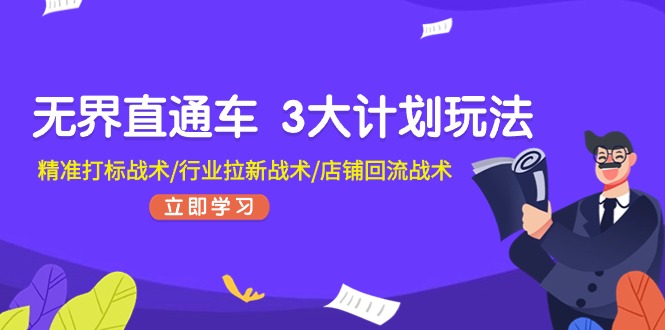 无界直通车 3大计划玩法

精准打标战术/行业拉新战术/店铺回流战术

立即学习